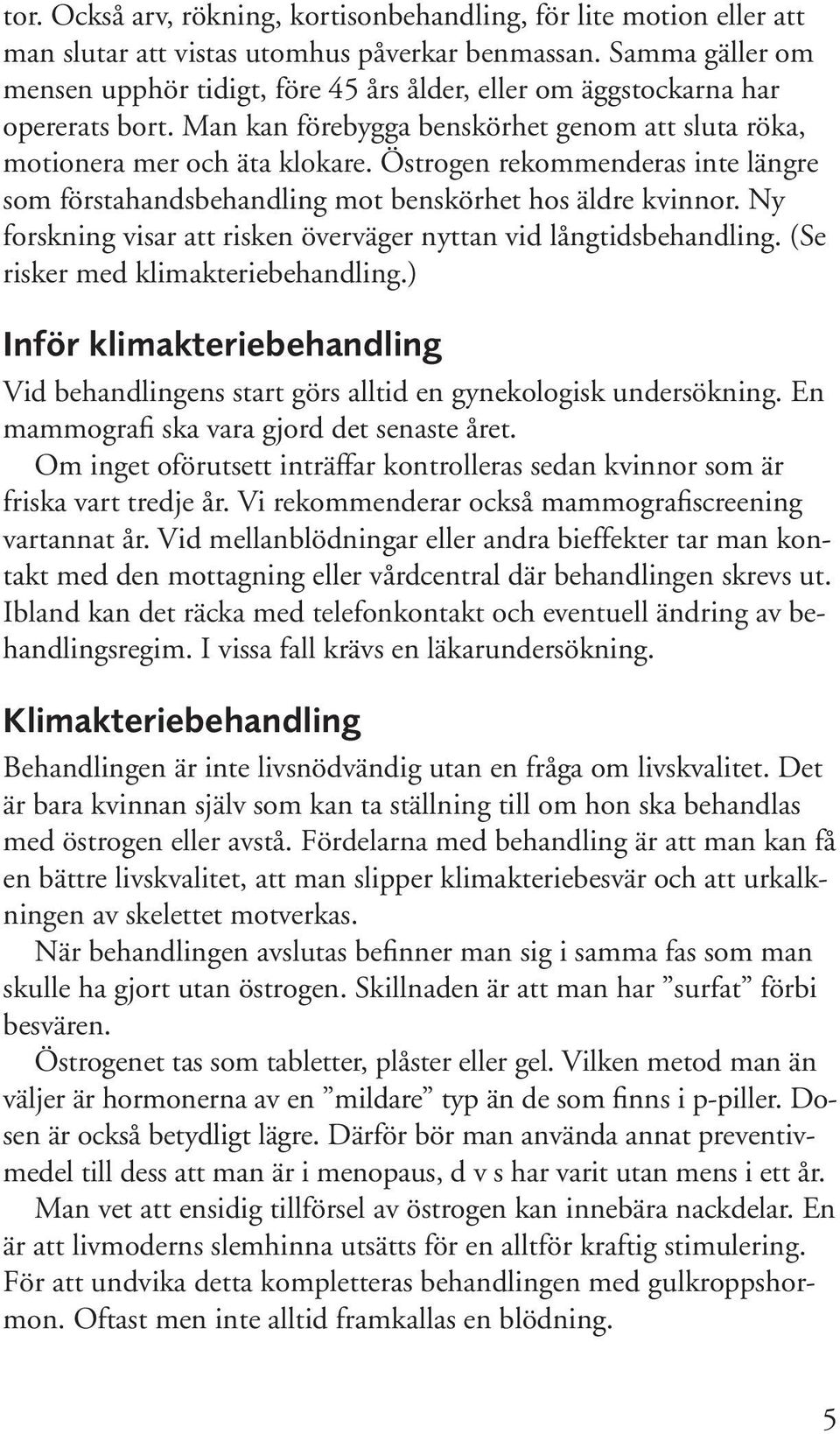 tor. Också arv, rökning, kortisonbehandling, för lite motion eller att man slutar att vistas utomhus påverkar benmassan. Samma gäller om mensen upphör tidigt, före 45 års ålder, eller om äggstockarna har opererats bort. Man kan förebygga benskörhet genom att sluta röka, motionera mer och äta klokare. Östrogen rekommenderas inte längre som förstahandsbehandling mot benskörhet hos äldre kvinnor. Ny forskning visar att risken överväger nyttan vid långtidsbehandling. (Se risker med klimakteriebehandling.)

Inför klimakteriebehandling

Vid behandlingens start görs alltid en gynekologisk undersökning. En mammografi ska vara gjord det senaste året.

Om inget oförutsett inträffar kontrolleras sedan kvinnor som är friska vart tredje år. Vi rekommenderar också mammografiscreening vartannat år. Vid mellanblödningar eller andra bieffekter tar man kontakt med den mottagning eller vårdcentral där behandlingen skrevs ut. Ibland kan det räcka med telefonkontakt och eventuell ändring av behandlingsregim. I vissa fall krävs en läkarundersökning.

Klimakteriebehandling

Behandlingen är inte livsnödvändig utan en fråga om livskvalitet. Det är bara kvinnan själv som kan ta ställning till om hon ska behandlas med östrogen eller avstå. Fördelarna med behandling är att man kan få en bättre livskvalitet, att man slipper klimakteriebesvär och att urkalkningen av skelettet motverkas.

När behandlingen avslutas befinner man sig i samma fas som man skulle ha gjort utan östrogen. Skillnaden är att man har ”surfat” förbi besvären.

Östrogenet tas som tabletter, plåster eller gel. Vilken metod man än väljer är hormonerna av en ”mildare” typ än de som finns i p-piller. Dosen är också betydligt lägre. Därför bör man använda annat preventivmedel till dess att man är i menopaus, d v s har varit utan mens i ett år.

Man vet att ensidig tillförsel av östrogen kan innebära nackdelar. En är att livmoderns slemhinna utsätts för en alltför kraftig stimulering. För att undvika detta kompletteras behandlingen med gulkroppshormon. Oftast men inte alltid framkallas en blödning.

5